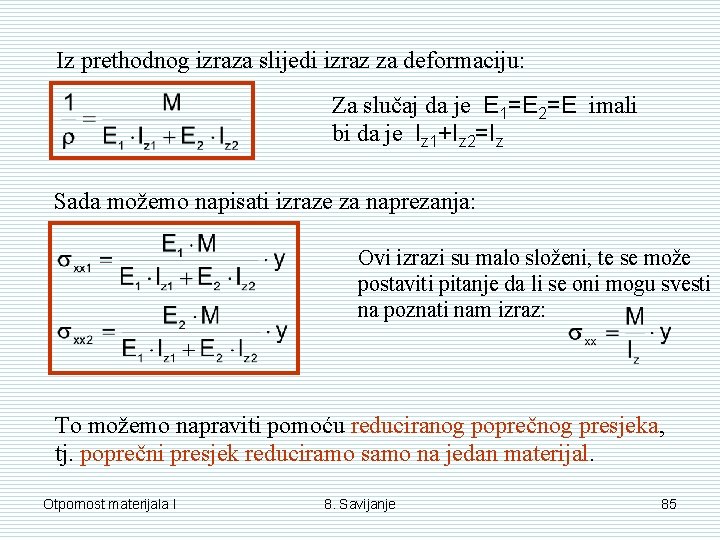 Iz prethodnog izraza slijedi izraz za deformaciju:

$\frac{1}{\rho} = \frac{M}{E_1 \cdot I_{z1} + E_2 \cdot I_{z2}}$

Za slučaj da je $E_1=E_2=E$ imali bi da je $I_{z1}+I_{z2}=I_z$

Sada možemo napisati izraze za naprezanja:

$\sigma_{xx1} = \frac{E_1 \cdot M}{E_1 \cdot I_{z1} + E_2 \cdot I_{z2}} \cdot y$

$\sigma_{xx2} = \frac{E_2 \cdot M}{E_1 \cdot I_{z1} + E_2 \cdot I_{z2}} \cdot y$

Ovi izrazi su malo složeni, te se može postaviti pitanje da li se oni mogu svesti na poznati nam izraz:

$\sigma_{xx} = \frac{M}{I_z} \cdot y$

To možemo napraviti pomoću reduciranog poprečnog presjeka, tj. poprečni presjek reduciramo samo na jedan materijal.

Otpornost materijala I

8. Savijanje

85